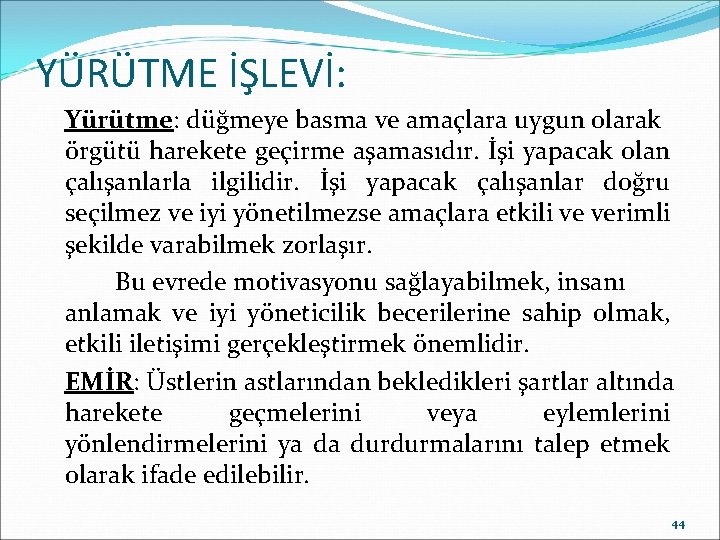 YÜRÜTME İŞLEVİ:

Yürütme: düğmeye basma ve amaçlara uygun olarak örgütü harekete geçirme aşamasıdır. İşi yapacak olan çalışanlarla ilgilidir. İşi yapacak çalışanlar doğru seçilmez ve iyi yönetilmezse amaçlara etkili ve verimli şekilde varabilmek zorlaşır.

Bu evrede motivasyonu sağlayabilmek, insanı anlamak ve iyi yöneticilik becerilerine sahip olmak, etkili iletişimi gerçekleştirmek önemlidir.

EMİR: Üstlerin astlarından bekledikleri şartlar altında harekete geçmelerini veya eylemlerini yönlendirmelerini ya da durdurmalarını talep etmek olarak ifade edilebilir.

44